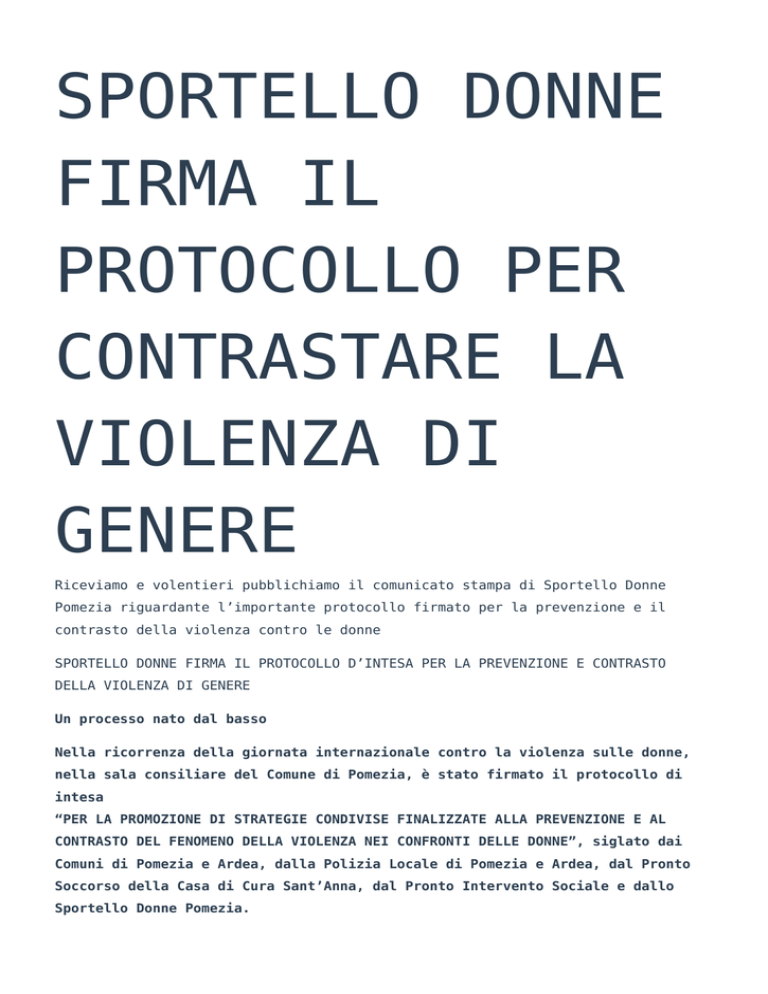 SPORTELLO DONNE FIRMA IL PROTOCOLLO PER CONTRASTARE LA VIOLENZA DI GENERE

Riceviamo e volentieri pubblichiamo il comunicato stampa di Sportello Donne Pomezia riguardante l'importante protocollo firmato per la prevenzione e il contrasto della violenza contro le donne

SPORTELLO DONNE FIRMA IL PROTOCOLLO D'INTESA PER LA PREVENZIONE E CONTRASTO DELLA VIOLENZA DI GENERE

Un processo nato dal basso

Nella ricorrenza della giornata internazionale contro la violenza sulle donne, nella sala consiliare del Comune di Pomezia, è stato firmato il protocollo di intesa
"PER LA PROMOZIONE DI STRATEGIE CONDIVISE FINALIZZATE ALLA PREVENZIONE E AL CONTRASTO DEL FENOMENO DELLA VIOLENZA NEI CONFRONTI DELLE DONNE", siglato dai Comuni di Pomezia e Ardea, dalla Polizia Locale di Pomezia e Ardea, dal Pronto Soccorso della Casa di Cura Sant'Anna, dal Pronto Intervento Sociale e dallo Sportello Donne Pomezia.